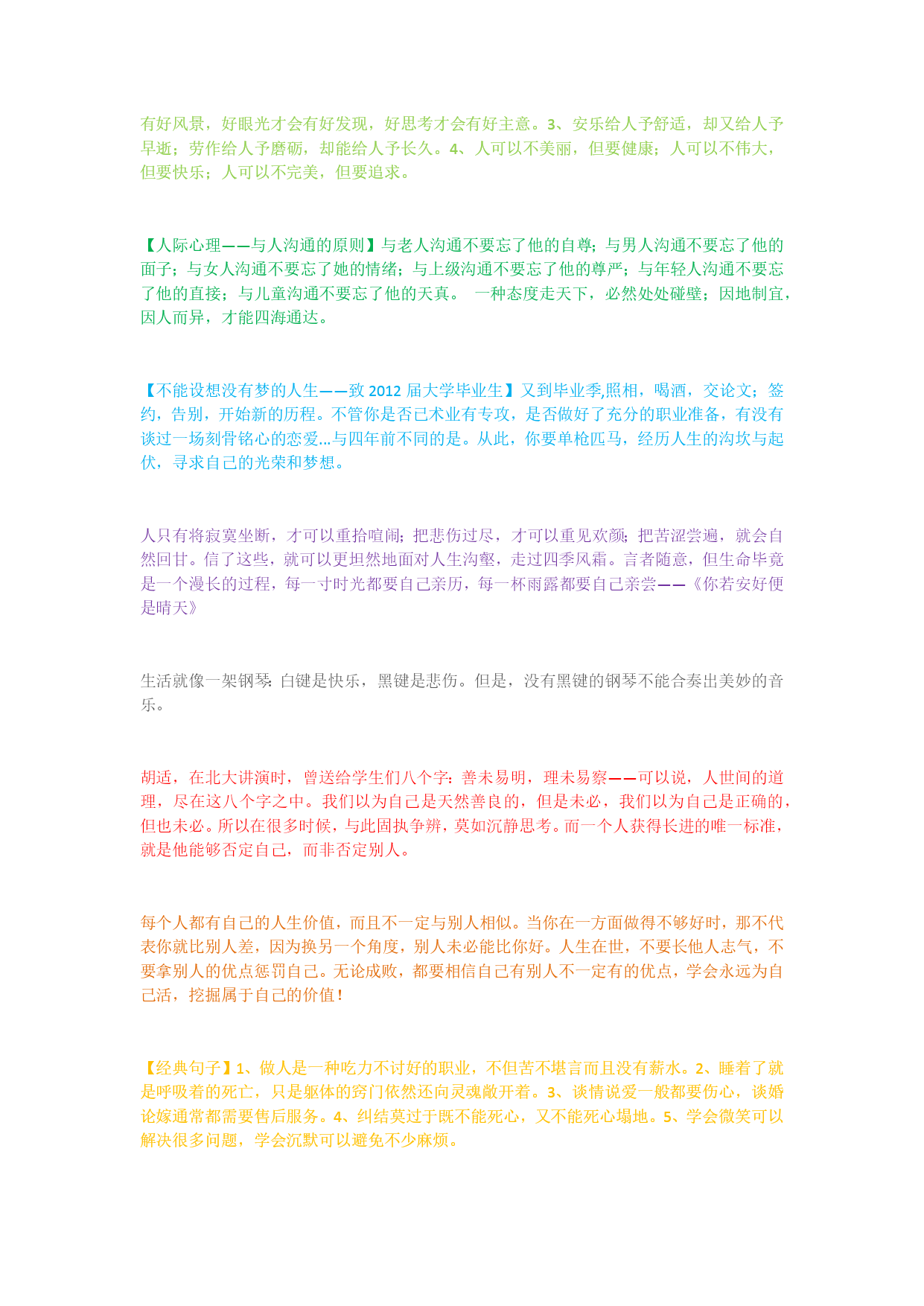 有好风景，好眼光才会有好发现，好思考才会有好主意。3、安乐给人予舒适，却又给人予早逝；劳作给人予磨砺，却能给人予长久。4、人可以不美丽，但要健康；人可以不伟大，但要快乐；人可以不完美，但要追求。

【人际心理——与人沟通的原则】与老人沟通不要忘了他的自尊；与男人沟通不要忘了他的面子；与女人沟通不要忘了她的情绪；与上级沟通不要忘了他的尊严；与年轻人沟通不要忘了他的直接；与儿童沟通不要忘了他的天真。 一种态度走天下，必然处处碰壁；因地制宜，因人而异，才能四海通达。

【不能设想没有梦的人生——致 2012 届大学毕业生】又到毕业季,照相，喝酒，交论文；签约，告别，开始新的历程。不管你是否已术业有专攻，是否做好了充分的职业准备，有没有谈过一场刻骨铭心的恋爱...与四年前不同的是。从此，你要单枪匹马，经历人生的沟坎与起伏，寻求自己的光荣和梦想。

人只有将寂寞坐断，才可以重拾喧闹；把悲伤过尽，才可以重见欢颜；把苦涩尝遍，就会自然回甘。信了这些，就可以更坦然地面对人生沟壑，走过四季风霜。言者随意，但生命毕竟是一个漫长的过程，每一寸时光都要自己亲历，每一杯雨露都要自己亲尝——《你若安好便是晴天》

生活就像一架钢琴：白键是快乐，黑键是悲伤。但是，没有黑键的钢琴不能合奏出美妙的音乐。

胡适，在北大讲演时，曾送给学生们八个字：善未易明，理未易察——可以说，人世间的道理，尽在这八个字之中。我们以为自己是天然善良的，但是未必，我们以为自己是正确的，但也未必。所以在很多时候，与此固执争辨，莫如沉静思考。而一个人获得长进的唯一标准，就是他能够否定自己，而非否定别人。

每个人都有自己的人生价值，而且不一定与别人相似。当你在一方面做得不够好时，那不代表你就比别人差，因为换另一个角度，别人未必能比你好。人生在世，不要长他人志气，不要拿别人的优点惩罚自己。无论成败，都要相信自己有别人不一定有的优点，学会永远为自己活，挖掘属于自己的价值！

【经典句子】1、做人是一种吃力不讨好的职业，不但苦不堪言而且没有薪水。2、睡着了就是呼吸着的死亡，只是躯体的窍门依然还向灵魂敞开着。3、谈情说爱一般都要伤心，谈婚论嫁通常都需要售后服务。4、纠结莫过于既不能死心，又不能死心塌地。5、学会微笑可以解决很多问题，学会沉默可以避免不少麻烦。